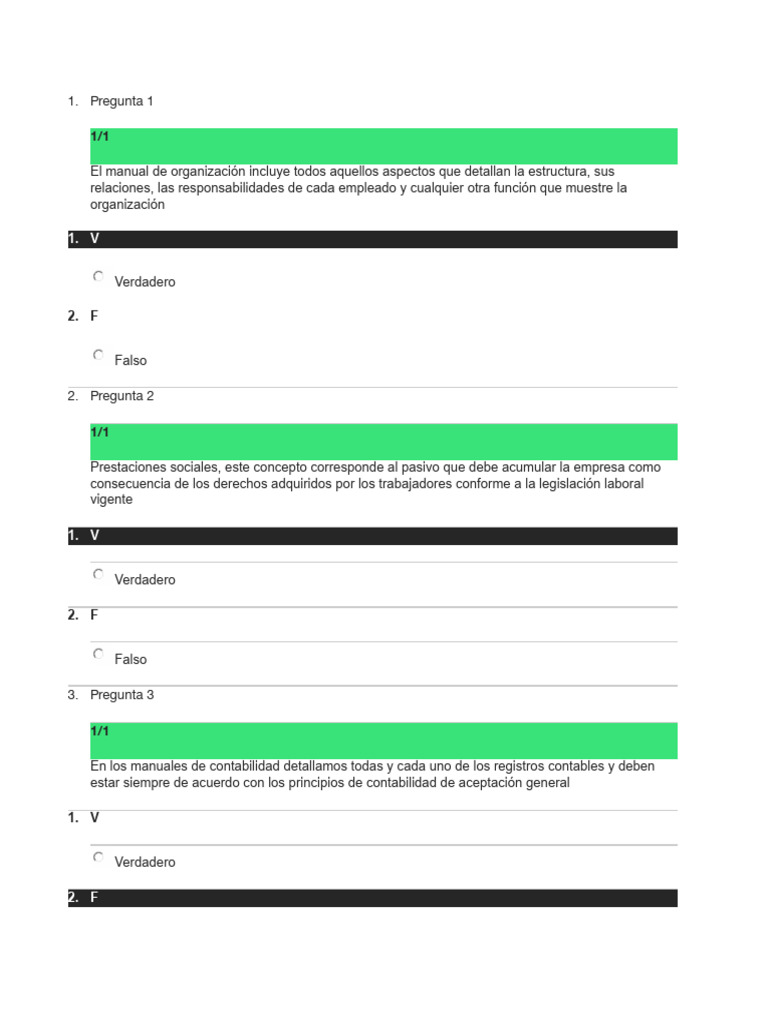 1. Pregunta 1

1/1

El manual de organización incluye todos aquellos aspectos que detallan la estructura, sus relaciones, las responsabilidades de cada empleado y cualquier otra función que muestre la organización

1. V

Verdadero

2. F

Falso

2. Pregunta 2

1/1

Prestaciones sociales, este concepto corresponde al pasivo que debe acumular la empresa como consecuencia de los derechos adquiridos por los trabajadores conforme a la legislación laboral vigente

1. V

Verdadero

2. F

Falso

3. Pregunta 3

1/1

En los manuales de contabilidad detallamos todas y cada uno de los registros contables y deben estar siempre de acuerdo con los principios de contabilidad de aceptación general

1. V

Verdadero

2. F